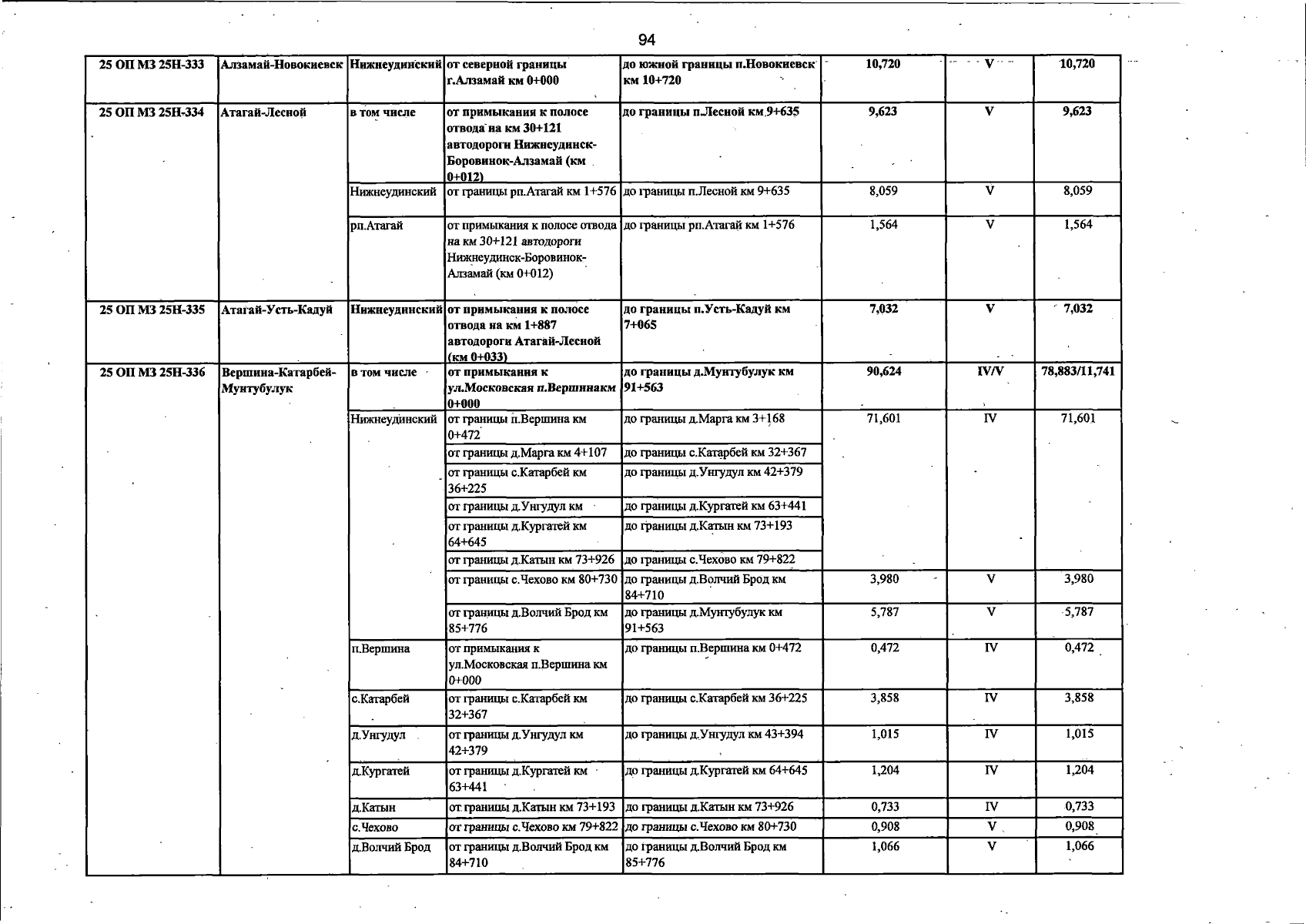 94

| 25 ОП МЗ 25Н-333 | Алзамай-Новокиевск | Нижнеудинский | от северной границы г.Алзамай км 0+000 | до южной границы п.Новокиевск км 10+720 | 10,720 | V | 10,720 |
|---|---|---|---|---|---|---|---|
| 25 ОП МЗ 25Н-334 | Атагай-Лесной | в том числе | от примыкания к полосе отвода на км 30+121 автодороги Нижнеудинск-Боровинок-Алзамай (км 0+012) | до границы п.Лесной км 9+635 | 9,623 | V | 9,623 |
| | | Нижнеудинский | от границы рп.Атагай км 1+576 | до границы п.Лесной км 9+635 | 8,059 | V | 8,059 |
| | | рп.Атагай | от примыкания к полосе отвода на км 30+121 автодороги Нижнеудинск-Боровинок-Алзамай (км 0+012) | до границы рп.Атагай км 1+576 | 1,564 | V | 1,564 |
| 25 ОП МЗ 25Н-335 | Атагай-Усть-Кадуй | Нижнеудинский | от примыкания к полосе отвода на км 1+887 автодороги Атагай-Лесной (км 0+033) | до границы п.Усть-Кадуй км 7+065 | 7,032 | V | 7,032 |
| 25 ОП МЗ 25Н-336 | Вершина-Катарбей-Мунтубулук | в том числе | от примыкания к ул.Московская п.Вершинакм 0+000 | до границы д.Мунтубулук км 91+563 | 90,624 | IV/V | 78,883/11,741 |
| | | Нижнеудинский | от границы п.Вершина км 0+472 | до границы д.Марга км 3+168 | 71,601 | IV | 71,601 |
| | | | от границы д.Марга км 4+107 | до границы с.Катарбей км 32+367 | | | |
| | | | от границы с.Катарбей км 36+225 | до границы д.Унгудул км 42+379 | | | |
| | | | от границы д.Унгудул км | до границы д.Кургатей км 63+441 | | | |
| | | | от границы д.Кургатей км 64+645 | до границы д.Катын км 73+193 | | | |
| | | | от границы д.Катын км 73+926 | до границы с.Чехово км 79+822 | | | |
| | | | от границы с.Чехово км 80+730 | до границы д.Волчий Брод км 84+710 | 3,980 | V | 3,980 |
| | | | от границы д.Волчий Брод км 85+776 | до границы д.Мунтубулук км 91+563 | 5,787 | V | 5,787 |
| | | п.Вершина | от примыкания к ул.Московская п.Вершина км 0+000 | до границы п.Вершина км 0+472 | 0,472 | IV | 0,472 |
| | | с.Катарбей | от границы с.Катарбей км 32+367 | до границы с.Катарбей км 36+225 | 3,858 | IV | 3,858 |
| | | д.Унгудул | от границы д.Унгудул км 42+379 | до границы д.Унгудул км 43+394 | 1,015 | IV | 1,015 |
| | | д.Кургатей | от границы д.Кургатей км 63+441 | до границы д.Кургатей км 64+645 | 1,204 | IV | 1,204 |
| | | д.Катын | от границы д.Катын км 73+193 | до границы д.Катын км 73+926 | 0,733 | IV | 0,733 |
| | | с.Чехово | от границы с.Чехово км 79+822 | до границы с.Чехово км 80+730 | 0,908 | V | 0,908 |
| | | д.Волчий Брод | от границы д.Волчий Брод км 84+710 | до границы д.Волчий Брод км 85+776 | 1,066 | V | 1,066 |